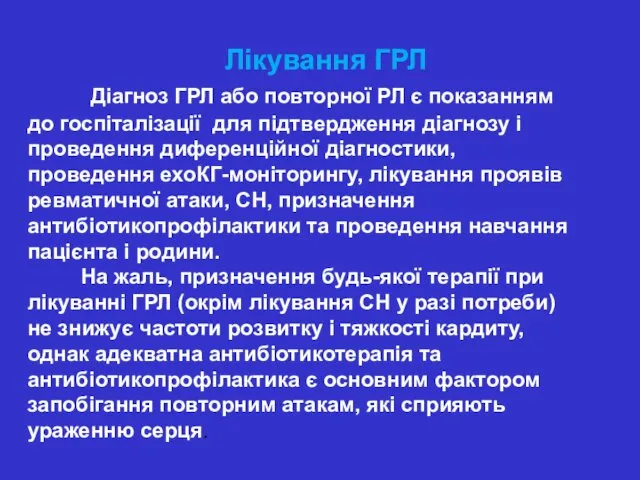 Лікування ГРЛ

Діагноз ГРЛ або повторної РЛ є показанням до госпіталізації для підтвердження діагнозу і проведення диференційної діагностики, проведення ехоКГ-моніторингу, лікування проявів ревматичної атаки, СН, призначення антибіотикопрофілактики та проведення навчання пацієнта і родини.

На жаль, призначення будь-якої терапії при лікуванні ГРЛ (окрім лікування СН у разі потреби) не знижує частоти розвитку і тяжкості кардиту, однак адекватна антибіотикотерапія та антибіотикопрофілактика є основним фактором запобігання повторним атакам, які сприяють ураженню серця.